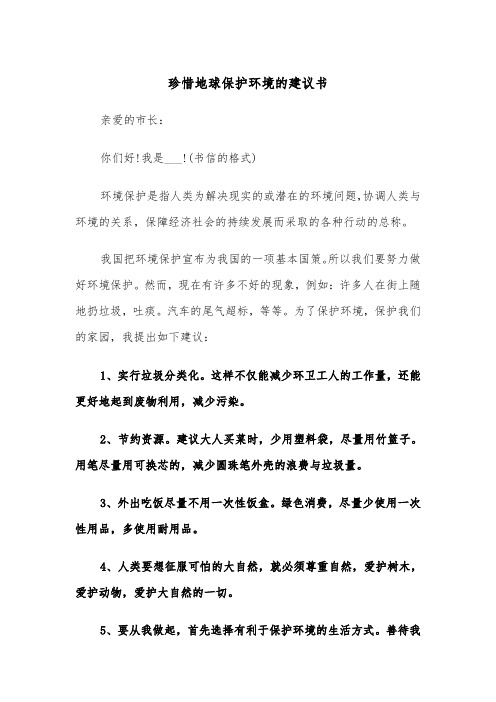 珍惜地球保护环境的建议书

亲爱的市长:

你们好!我是___!(书信的格式)

环境保护是指人类为解决现实的或潜在的环境问题,协调人类与环境的关系,保障经济社会的持续发展而采取的各种行动的总称。

我国把环境保护宣布为我国的一项基本国策。所以我们要努力做好环境保护。然而,现在有许多不好的现象,例如:许多人在街上随地扔垃圾,吐痰。汽车的尾气超标,等等。为了保护环境,保护我们的家园,我提出如下建议:

1、实行垃圾分类化。这样不仅能减少环卫工人的工作量,还能更好地起到废物利用,减少污染。

2、节约资源。建议大人买菜时,少用塑料袋,尽量用竹篮子。用笔尽量用可换芯的,减少圆珠笔外壳的浪费与垃圾量。

3、外出吃饭尽量不用一次性饭盒。绿色消费,尽量少使用一次性用品,多使用耐用品。

4、人类要想征服可怕的大自然,就必须尊重自然,爱护树木,爱护动物,爱护大自然的一切。

5、要从我做起,首先选择有利于保护环境的生活方式。善待我